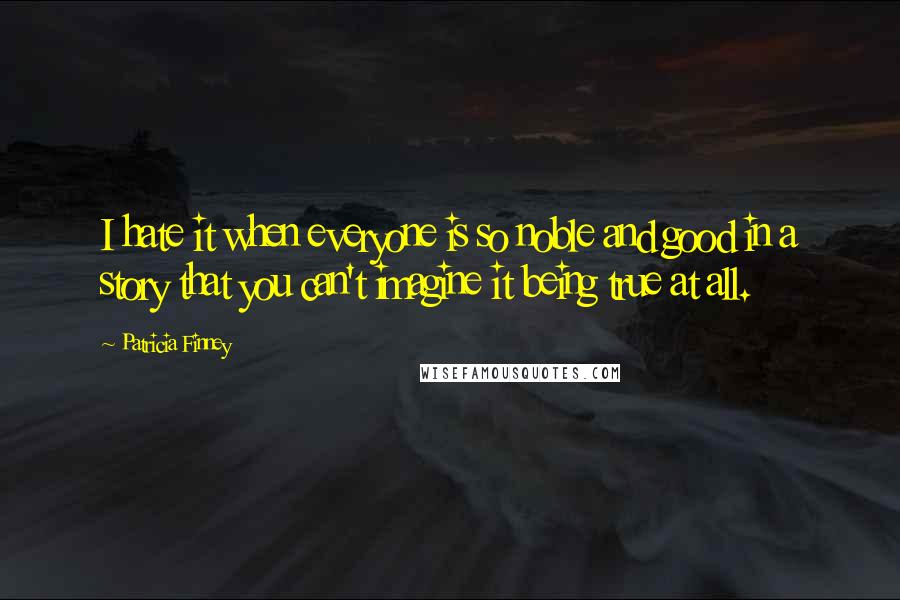 I hate it when everyone is so noble and good in a story that you can't imagine it being true at all.

~ Patricia Finney

WISEFAMOUSQUOTES.COM